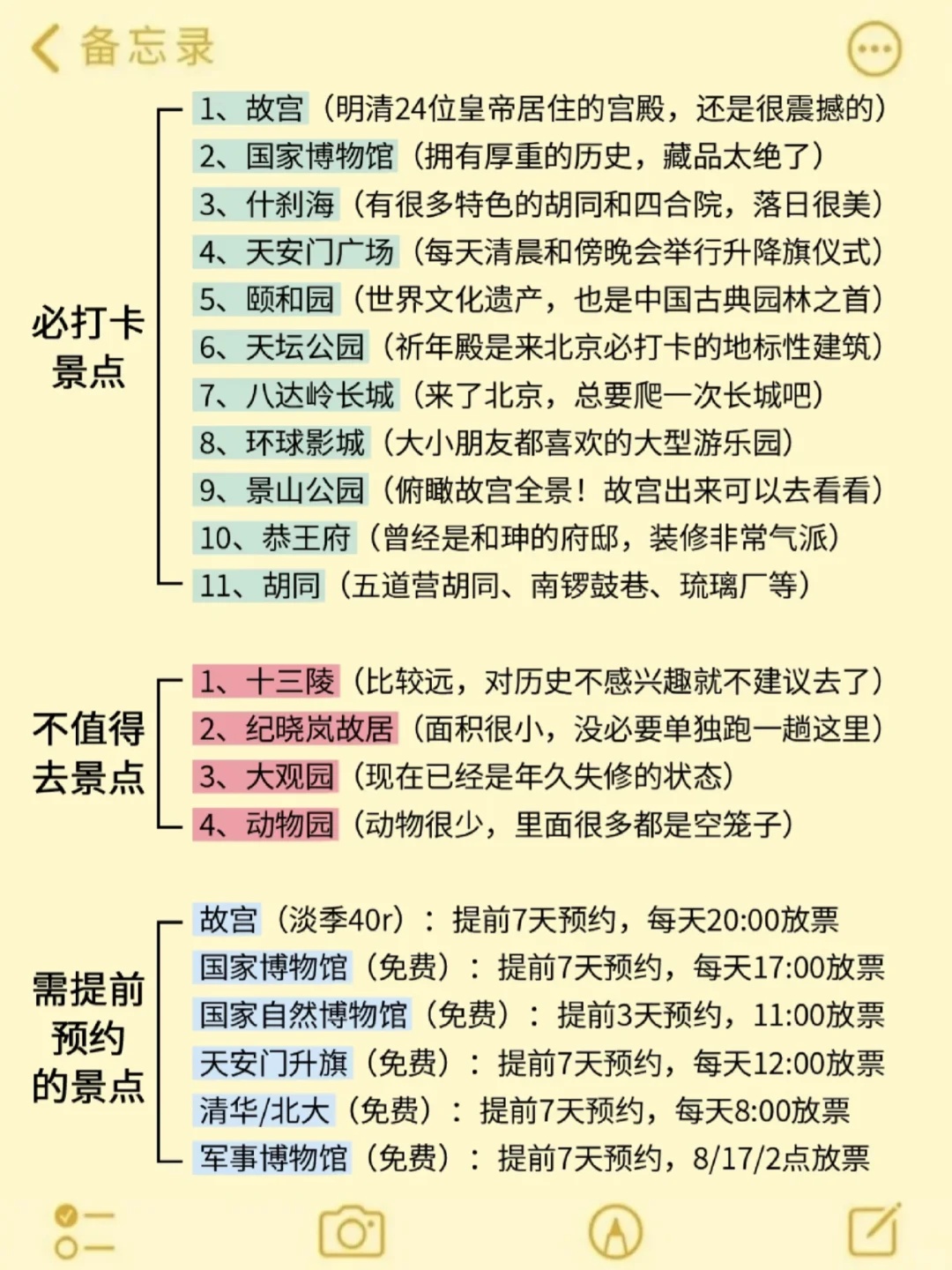 备忘录

必打卡景点

1、故宫（明清24位皇帝居住的宫殿，还是很震撼的）
2、国家博物馆（拥有厚重的历史，藏品太绝了）
3、什刹海（有很多特色的胡同和四合院，落日很美）
4、天安门广场（每天清晨和傍晚会举行升降旗仪式）
5、颐和园（世界文化遗产，也是中国古典园林之首）
6、天坛公园（祈年殿是来北京必打卡的地标性建筑）
7、八达岭长城（来了北京，总要爬一次长城吧）
8、环球影城（大小朋友都喜欢的大型游乐园）
9、景山公园（俯瞰故宫全景！故宫出来可以去看看）
10、恭王府（曾经是和珅的府邸，装修非常气派）
11、胡同（五道营胡同、南锣鼓巷、琉璃厂等）

不值得去景点

1、十三陵（比较远，对历史不感兴趣就不建议去了）
2、纪晓岚故居（面积很小，没必要单独跑一趟这里）
3、大观园（现在已经是年久失修的状态）
4、动物园（动物很少，里面很多都是空笼子）

需提前预约的景点

故宫（淡季40r）：提前7天预约，每天20:00放票
国家博物馆（免费）：提前7天预约，每天17:00放票
国家自然博物馆（免费）：提前3天预约，11:00放票
天安门升旗（免费）：提前7天预约，每天12:00放票
清华/北大（免费）：提前7天预约，每天8:00放票
军事博物馆（免费）：提前7天预约，8/17/2点放票